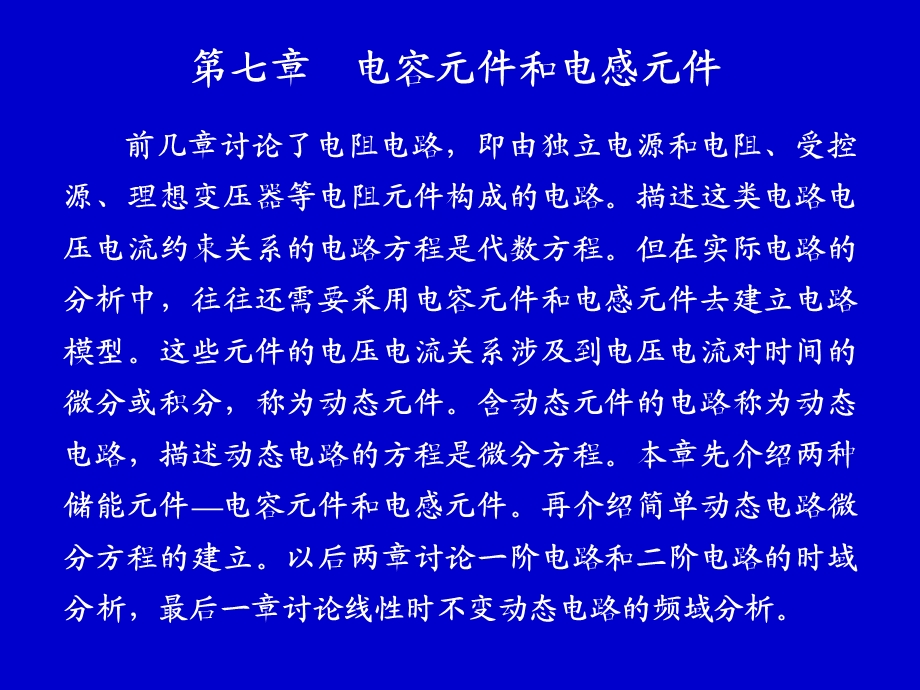 第七章　电容元件和电感元件

前几章讨论了电阻电路，即由独立电源和电阻、受控源、理想变压器等电阻元件构成的电路。描述这类电路电压电流约束关系的电路方程是代数方程。但在实际电路的分析中，往往还需要采用电容元件和电感元件去建立电路模型。这些元件的电压电流关系涉及到电压电流对时间的微分或积分，称为动态元件。含动态元件的电路称为动态电路，描述动态电路的方程是微分方程。本章先介绍两种储能元件—电容元件和电感元件。再介绍简单动态电路微分方程的建立。以后两章讨论一阶电路和二阶电路的时域分析，最后一章讨论线性时不变动态电路的频域分析。